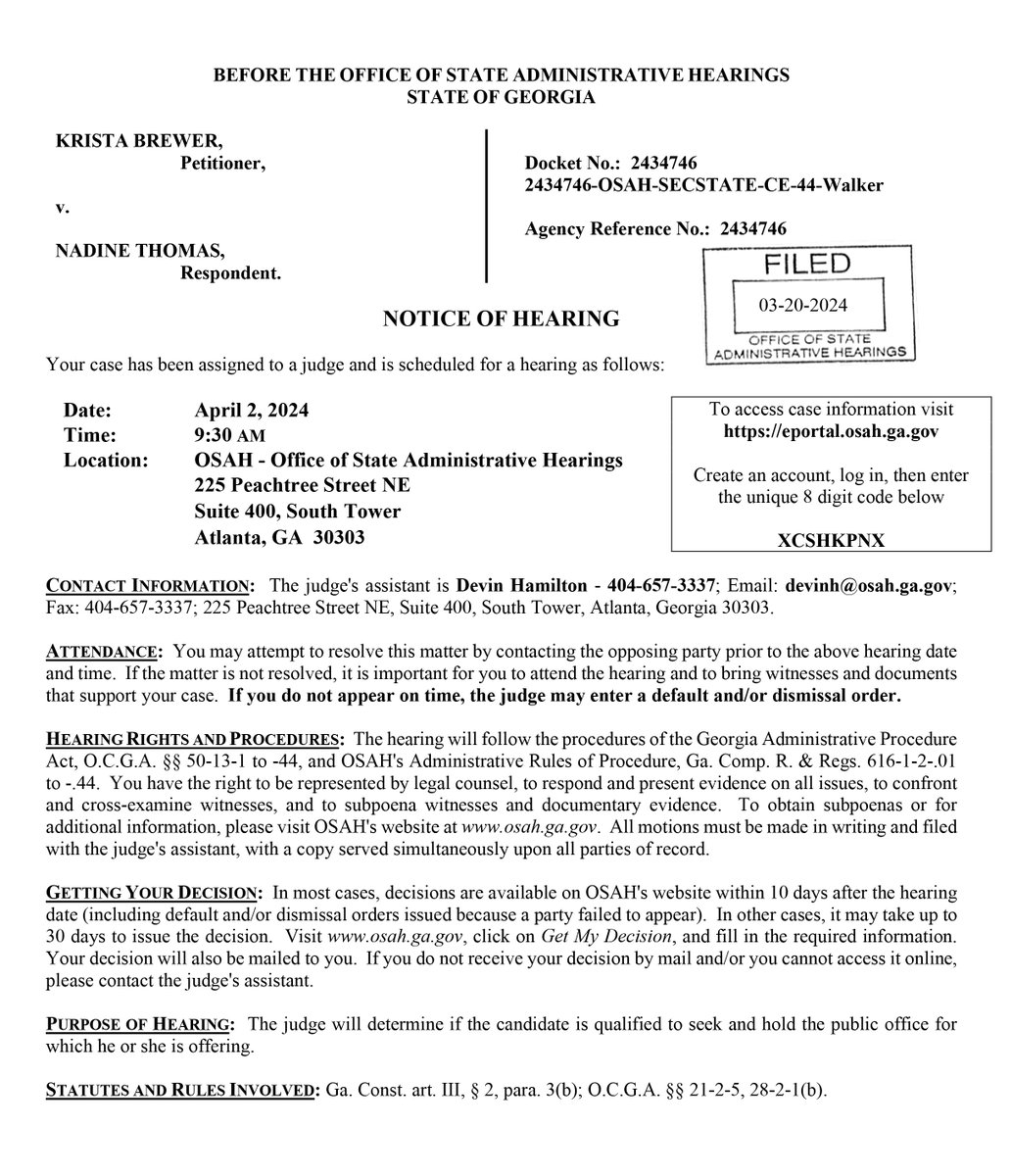 BEFORE THE OFFICE OF STATE ADMINISTRATIVE HEARINGS
STATE OF GEORGIA

KRISTA BREWER,
Petitioner,

v.

NADINE THOMAS,
Respondent.

Docket No.: 2434746
2434746-OSAH-SECSTATE-CE-44-Walker

Agency Reference No.: 2434746

FILED
03-20-2024
OFFICE OF STATE ADMINISTRATIVE HEARINGS

NOTICE OF HEARING

Your case has been assigned to a judge and is scheduled for a hearing as follows:

Date: April 2, 2024
Time: 9:30 AM
Location: OSAH - Office of State Administrative Hearings
225 Peachtree Street NE
Suite 400, South Tower
Atlanta, GA 30303

To access case information visit
https://eportal.osah.ga.gov

Create an account, log in, then enter the unique 8 digit code below

XCSHKPNX

CONTACT INFORMATION: The judge's assistant is Devin Hamilton - 404-657-3337; Email: devinh@osah.ga.gov; Fax: 404-657-3337; 225 Peachtree Street NE, Suite 400, South Tower, Atlanta, Georgia 30303.

ATTENDANCE: You may attempt to resolve this matter by contacting the opposing party prior to the above hearing date and time. If the matter is not resolved, it is important for you to attend the hearing and to bring witnesses and documents that support your case. If you do not appear on time, the judge may enter a default and/or dismissal order.

HEARING RIGHTS AND PROCEDURES: The hearing will follow the procedures of the Georgia Administrative Procedure Act, O.C.G.A. §§ 50-13-1 to -44, and OSAH's Administrative Rules of Procedure, Ga. Comp. R. & Regs. 616-1-2-.01 to -.44. You have the right to be represented by legal counsel, to respond and present evidence on all issues, to confront and cross-examine witnesses, and to subpoena witnesses and documentary evidence. To obtain subpoenas or for additional information, please visit OSAH's website at www.osah.ga.gov. All motions must be made in writing and filed with the judge's assistant, with a copy served simultaneously upon all parties of record.

GETTING YOUR DECISION: In most cases, decisions are available on OSAH's website within 10 days after the hearing date (including default and/or dismissal orders issued because a party failed to appear). In other cases, it may take up to 30 days to issue the decision. Visit www.osah.ga.gov, click on Get My Decision, and fill in the required information. Your decision will also be mailed to you. If you do not receive your decision by mail and/or you cannot access it online, please contact the judge's assistant.

PURPOSE OF HEARING: The judge will determine if the candidate is qualified to seek and hold the public office for which he or she is offering.

STATUTES AND RULES INVOLVED: Ga. Const. art. III, § 2, para. 3(b); O.C.G.A. §§ 21-2-5, 28-2-1(b).